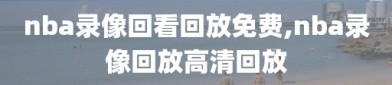 nba录像回看回放免费,nba录像回放高清回放